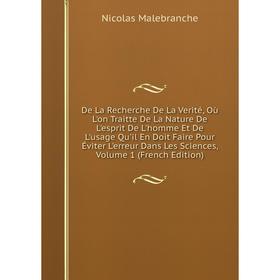 Nicolas Malebranche

De La Recherche De La Verité, Où L'on Traitte De La Nature De L'esprit De L'homme Et De L'usage Qu'il En Doit Faire Pour Éviter L'erreur Dans Les Sciences, Volume 1 (French Edition)